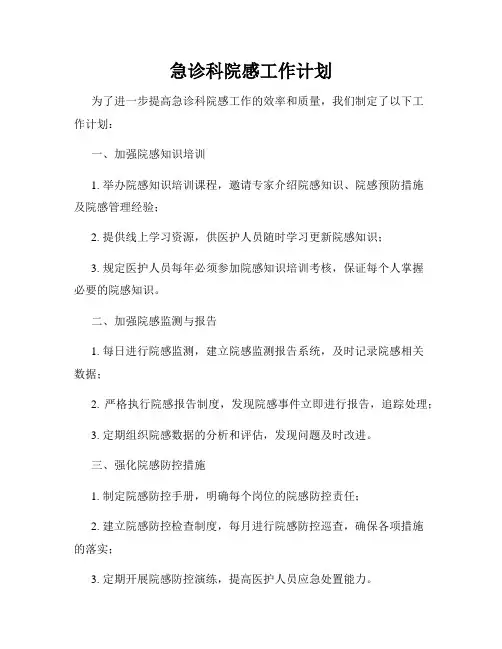 急诊科院感工作计划

为了进一步提高急诊科院感工作的效率和质量，我们制定了以下工作计划：

一、加强院感知识培训

1. 举办院感知识培训课程，邀请专家介绍院感知识、院感预防措施及院感管理经验；

2. 提供线上学习资源，供医护人员随时学习更新院感知识；

3. 规定医护人员每年必须参加院感知识培训考核，保证每个人掌握必要的院感知识。

二、加强院感监测与报告

1. 每日进行院感监测，建立院感监测报告系统，及时记录院感相关数据；

2. 严格执行院感报告制度，发现院感事件立即进行报告，追踪处理；

3. 定期组织院感数据的分析和评估，发现问题及时改进。

三、强化院感防控措施

1. 制定院感防控手册，明确每个岗位的院感防控责任；

2. 建立院感防控检查制度，每月进行院感防控巡查，确保各项措施的落实；

3. 定期开展院感防控演练，提高医护人员应急处置能力。